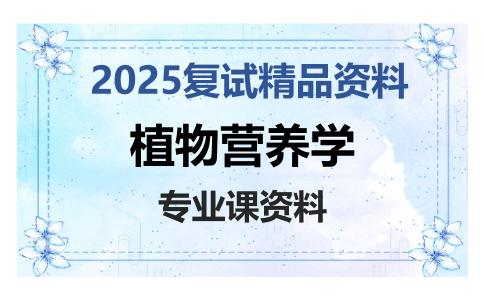 2025复试精品资料

植物营养学

专业课资料